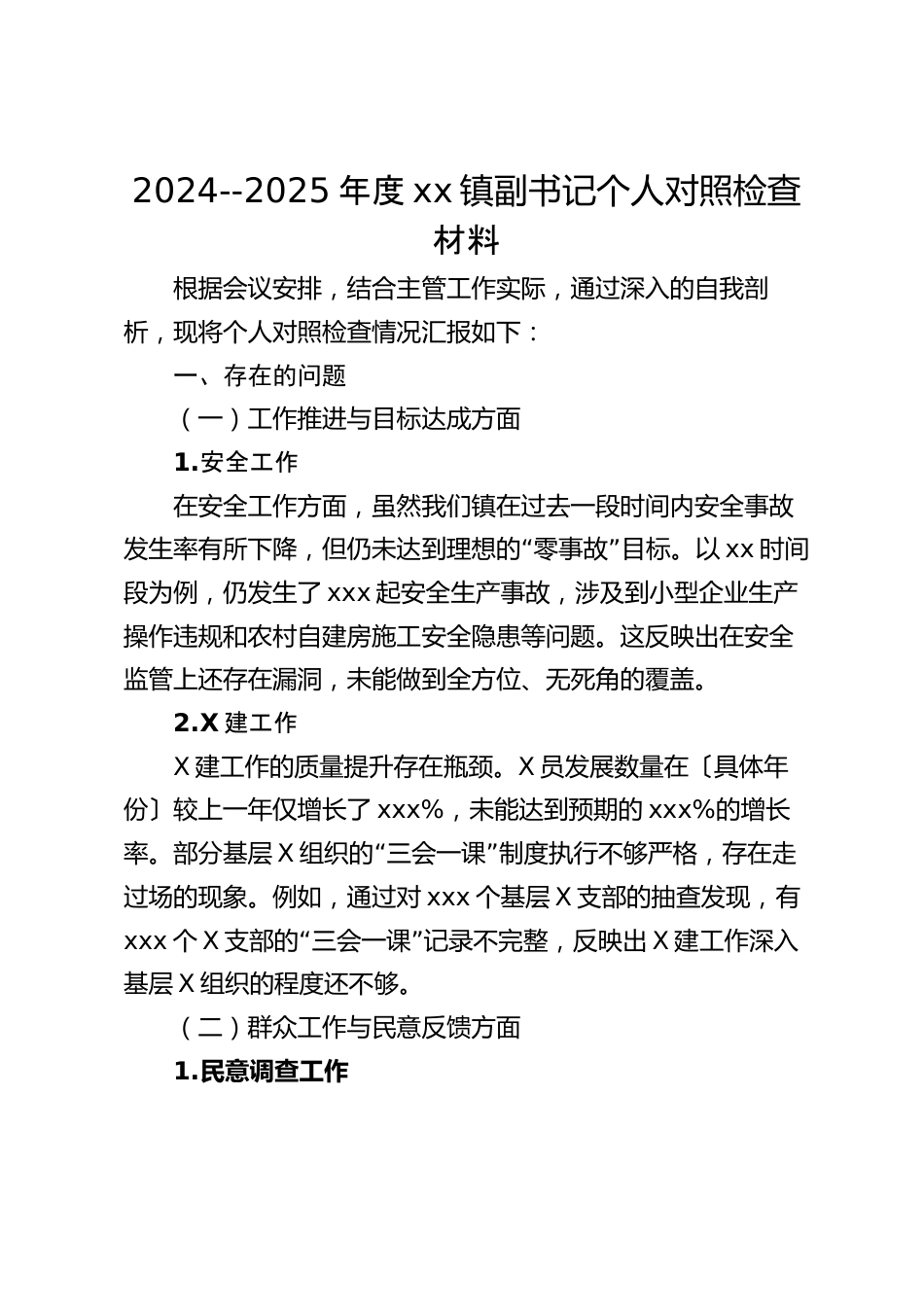 2024--2025 年度 xx 镇副书记个人对照检查材料

根据会议安排，结合主管工作实际，通过深入的自我剖析，现将个人对照检查情况汇报如下：

一、存在的问题

（一）工作推进与目标达成方面

1.安全工作

在安全工作方面，虽然我们镇在过去一段时间内安全事故发生率有所下降，但仍未达到理想的“零事故”目标。以 xx 时间段为例，仍发生了 xxx 起安全生产事故，涉及到小型企业生产操作违规和农村自建房施工安全隐患等问题。这反映出在安全监管上还存在漏洞，未能做到全方位、无死角的覆盖。

2.X 建工作

X 建工作的质量提升存在瓶颈。X 员发展数量在〔具体年份〕较上一年仅增长了 xxx%，未能达到预期的 xxx%的增长率。部分基层 X 组织的“三会一课”制度执行不够严格，存在走过场的现象。例如，通过对 xxx 个基层 X 支部的抽查发现，有 xxx 个 X 支部的“三会一课”记录不完整，反映出 X 建工作深入基层 X 组织的程度还不够。

（二）群众工作与民意反馈方面

1.民意调查工作